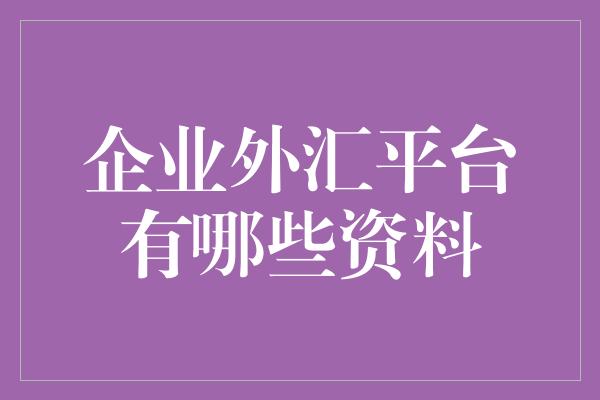 企业外汇平台
有哪些资料